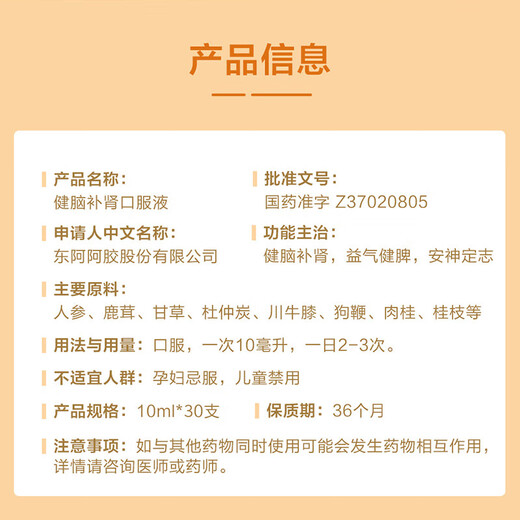 产品信息

产品名称：
健脑补肾口服液

批准文号：
国药准字 Z37020805

申请人中文名称：
东阿阿胶股份有限公司

功能主治：
健脑补肾，益气健脾，安神定志

主要原料：
人参、鹿茸、甘草、杜仲炭、川牛膝、狗鞭、肉桂、桂枝等

用法与用量：口服，一次10毫升，一日2-3次。

不适宜人群：孕妇忌服，儿童禁用

产品规格：10ml*30支

保质期：36个月

注意事项：如与其他药物同时使用可能会发生药物相互作用，详情请咨询医师或药师。